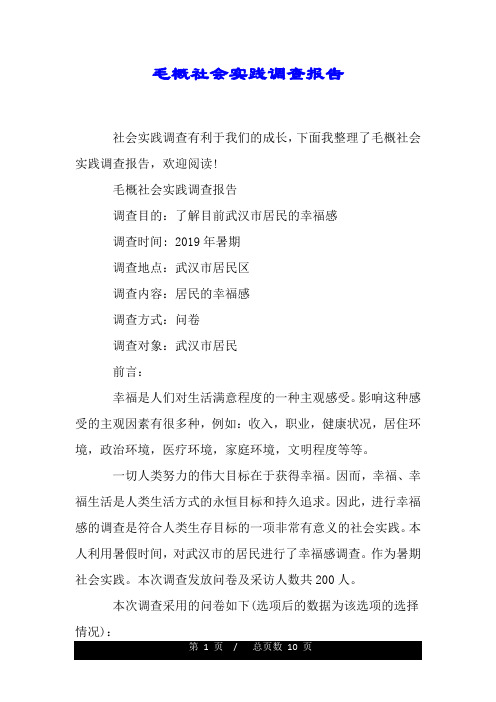 毛概社会实践调查报告

社会实践调查有利于我们的成长，下面我整理了毛概社会实践调查报告，欢迎阅读!

毛概社会实践调查报告

调查目的：了解目前武汉市居民的幸福感

调查时间：2019年暑期

调查地点：武汉市居民区

调查内容：居民的幸福感

调查方式：问卷

调查对象：武汉市居民

前言：

幸福是人们对生活满意程度的一种主观感受。影响这种感受的主观因素有很多种，例如：收入，职业，健康状况，居住环境，政治环境，医疗环境，家庭环境，文明程度等等。

一切人类努力的伟大目标在于获得幸福。因而，幸福、幸福生活是人类生活方式的永恒目标和持久追求。因此，进行幸福感的调查是符合人类生存目标的一项非常有意义的社会实践。本人利用暑假时间，对武汉市的居民进行了幸福感调查。作为暑期社会实践。本次调查发放问卷及采访人数共200人。

本次调查采用的问卷如下(选项后的数据为该选项的选择情况)：

第 1 页 / 总页数 10 页